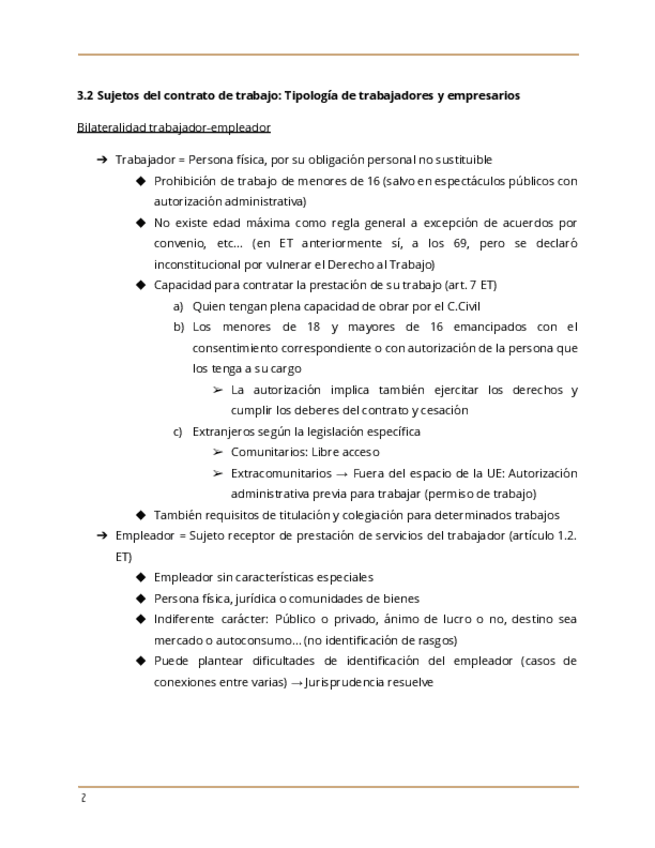 3.2 Sujetos del contrato de trabajo: Tipología de trabajadores y empresarios

Bilateralidad trabajador-empleador

➔ Trabajador = Persona física, por su obligación personal no sustituible

◆ Prohibición de trabajo de menores de 16 (salvo en espectáculos públicos con autorización administrativa)

◆ No existe edad máxima como regla general a excepción de acuerdos por convenio, etc... (en ET anteriormente sí, a los 69, pero se declaró inconstitucional por vulnerar el Derecho al Trabajo)

◆ Capacidad para contratar la prestación de su trabajo (art. 7 ET)

a) Quien tengan plena capacidad de obrar por el C.Civil

b) Los menores de 18 y mayores de 16 emancipados con el consentimiento correspondiente o con autorización de la persona que los tenga a su cargo

➢ La autorización implica también ejercitar los derechos y cumplir los deberes del contrato y cesación

c) Extranjeros según la legislación específica

➢ Comunitarios: Libre acceso

➢ Extracomunitarios → Fuera del espacio de la UE: Autorización administrativa previa para trabajar (permiso de trabajo)

◆ También requisitos de titulación y colegiación para determinados trabajos

➔ Empleador = Sujeto receptor de prestación de servicios del trabajador (artículo 1.2. ET)

◆ Empleador sin características especiales

◆ Persona física, jurídica o comunidades de bienes

◆ Indiferente carácter: Público o privado, ánimo de lucro o no, destino sea mercado o autoconsumo... (no identificación de rasgos)

◆ Puede plantear dificultades de identificación del empleador (casos de conexiones entre varias) → Jurisprudencia resuelve

2